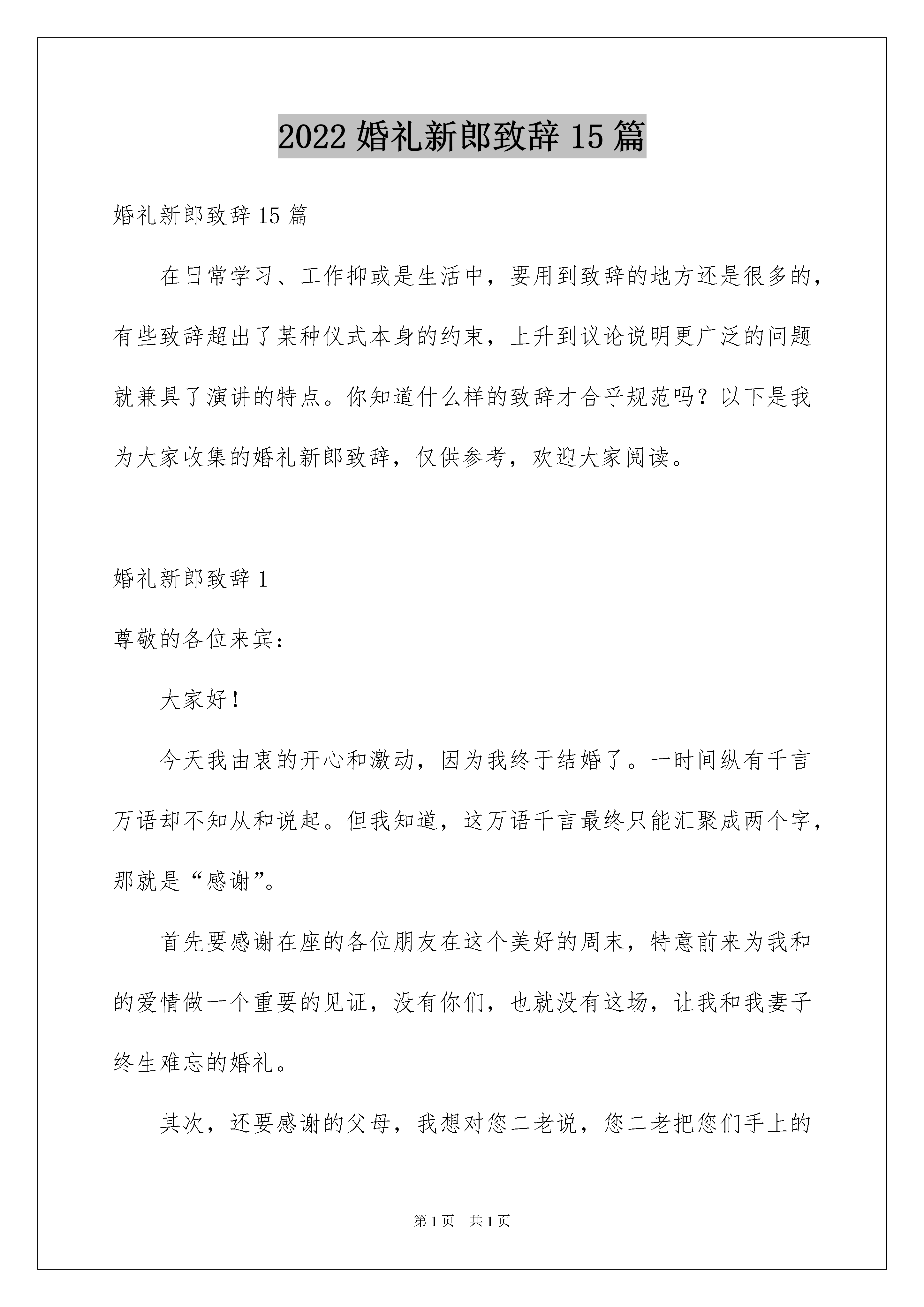 2022 婚礼新郎致辞 15 篇

婚礼新郎致辞 15 篇

在日常学习、工作抑或是生活中，要用到致辞的地方还是很多的，有些致辞超出了某种仪式本身的约束，上升到议论说明更广泛的问题就兼具了演讲的特点。你知道什么样的致辞才合乎规范吗？以下是我为大家收集的婚礼新郎致辞，仅供参考，欢迎大家阅读。

婚礼新郎致辞 1

尊敬的各位来宾：

大家好！

今天我由衷的开心和激动，因为我终于结婚了。一时间纵有千言万语却不知从和说起。但我知道，这万语千言最终只能汇聚成两个字，那就是“感谢”。

首先要感谢在座的各位朋友在这个美好的周末，特意前来为我和的爱情做一个重要的见证，没有你们，也就没有这场，让我和我妻子终生难忘的婚礼。

其次，还要感谢的父母，我想对您二老说，您二老把您们手上的

第 1 页　共 1 页